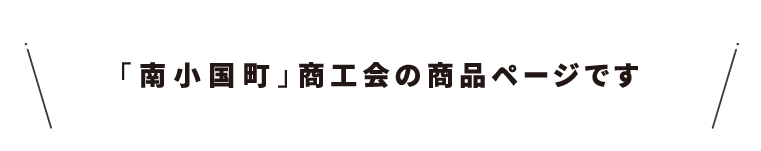 「南小国町」商工会の商品ページです